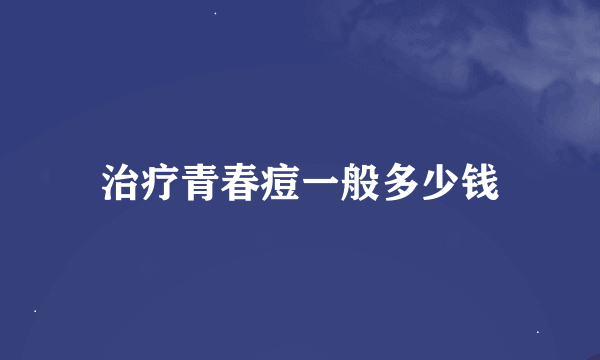 治疗青春痘一般多少钱